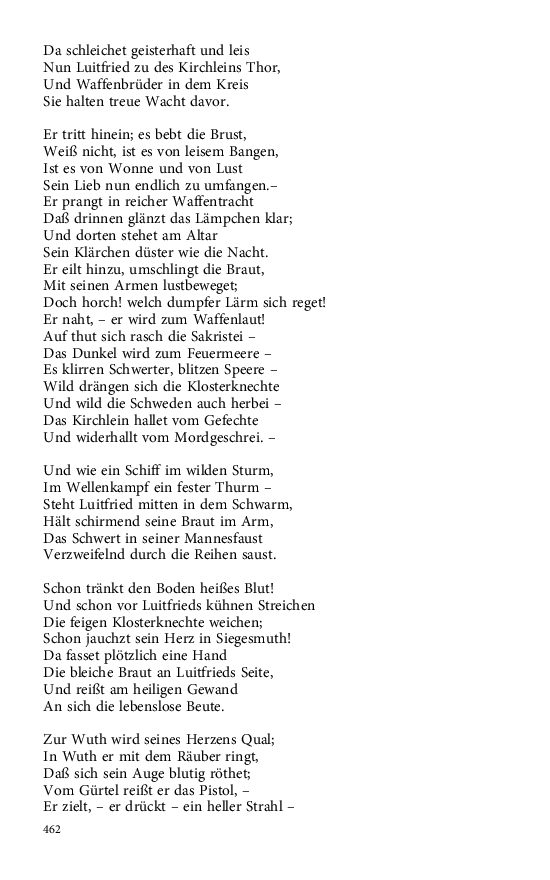 Da schleichet geisterhaft und leis
Nun Luitfried zu des Kirchleins Thor,
Und Waffenbrüder in dem Kreis
Sie halten treue Wacht davor.

Er tritt hinein; es bebt die Brust,
Weiß nicht, ist es von leisem Bangen,
Ist es von Wonne und von Lust
Sein Lieb nun endlich zu umfangen.–
Er prangt in reicher Waffentracht
Daß drinnen glänzt das Lämpchen klar;
Und dorten stehet am Altar
Sein Klärchen düster wie die Nacht.
Er eilt hinzu, umschlingt die Braut,
Mit seinen Armen lustbeweget;
Doch horch! welch dumpfer Lärm sich reget!
Er naht, – er wird zum Waffenlaut!
Auf thut sich rasch die Sakristei –
Das Dunkel wird zum Feuermeere –
Es klirren Schwerter, blitzen Speere –
Wild drängen sich die Klosterknechte
Und wild die Schweden auch herbei –
Das Kirchlein hallet vom Gefechte
Und widerhallt vom Mordgeschrei. –

Und wie ein Schiff im wilden Sturm,
Im Wellenkampf ein fester Thurm –
Steht Luitfried mitten in dem Schwarm,
Hält schirmend seine Braut im Arm,
Das Schwert in seiner Mannesfaust
Verzweifelnd durch die Reihen saust.

Schon tränkt den Boden heißes Blut!
Und schon vor Luitfrieds kühnen Streichen
Die feigen Klosterknechte weichen;
Schon jauchzt sein Herz in Siegesmuth!
Da fasset plötzlich eine Hand
Die bleiche Braut an Luitfrieds Seite,
Und reißt am heiligen Gewand
An sich die lebenslose Beute.

Zur Wuth wird seines Herzens Qual;
In Wuth er mit dem Räuber ringt,
Daß sich sein Auge blutig röthet;
Vom Gürtel reißt er das Pistol, –
Er zielt, – er drückt – ein heller Strahl –

462